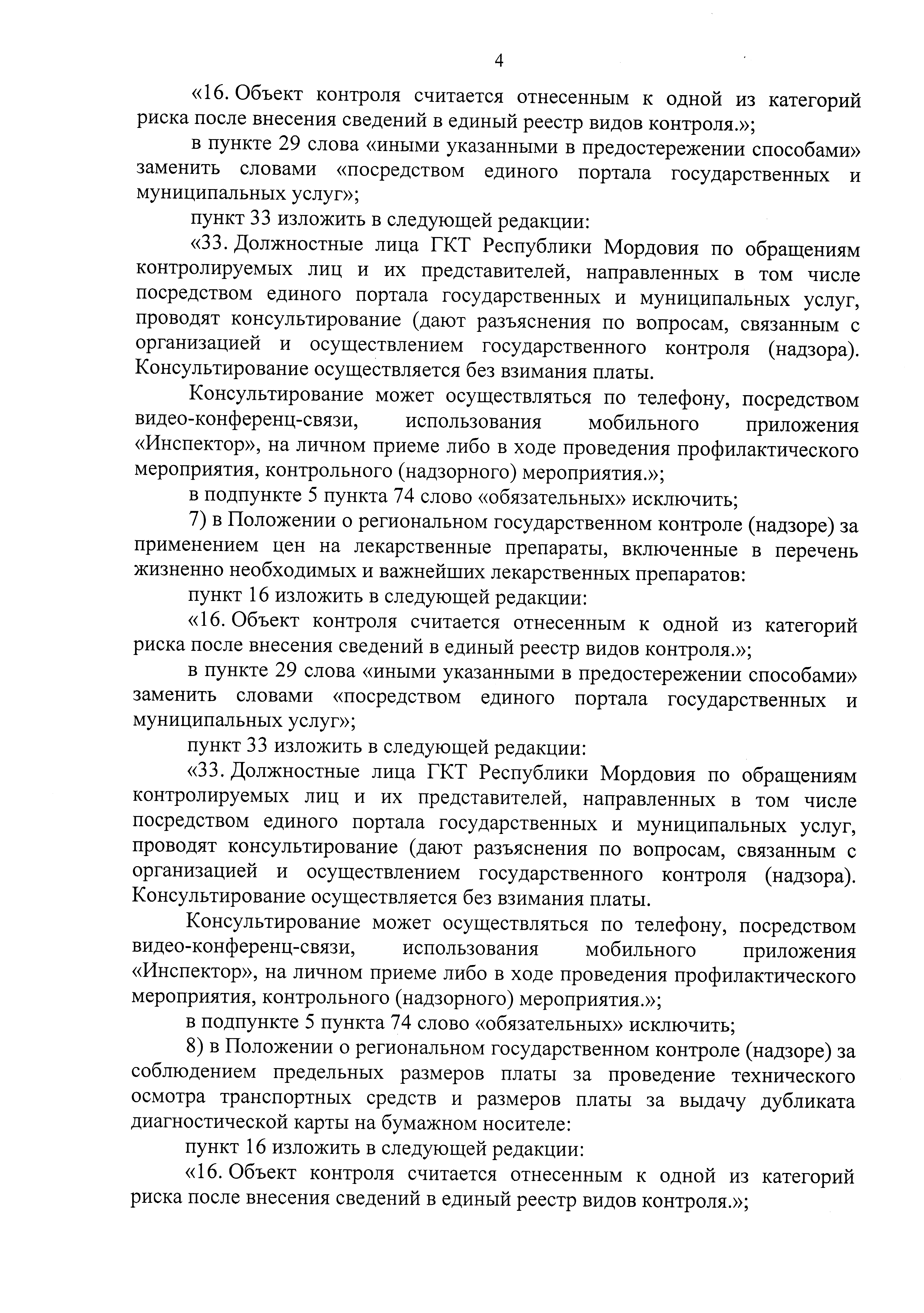 4

«16. Объект контроля считается отнесенным к одной из категорий риска после внесения сведений в единый реестр видов контроля.»;

в пункте 29 слова «иными указанными в предостережении способами» заменить словами «посредством единого портала государственных и муниципальных услуг»;

пункт 33 изложить в следующей редакции:

«33. Должностные лица ГКТ Республики Мордовия по обращениям контролируемых лиц и их представителей, направленных в том числе посредством единого портала государственных и муниципальных услуг, проводят консультирование (дают разъяснения по вопросам, связанным с организацией и осуществлением государственного контроля (надзора). Консультирование осуществляется без взимания платы.

Консультирование может осуществляться по телефону, посредством видео-конференц-связи, использования мобильного приложения «Инспектор», на личном приеме либо в ходе проведения профилактического мероприятия, контрольного (надзорного) мероприятия.»;

в подпункте 5 пункта 74 слово «обязательных» исключить;

7) в Положении о региональном государственном контроле (надзоре) за применением цен на лекарственные препараты, включенные в перечень жизненно необходимых и важнейших лекарственных препаратов:

пункт 16 изложить в следующей редакции:

«16. Объект контроля считается отнесенным к одной из категорий риска после внесения сведений в единый реестр видов контроля.»;

в пункте 29 слова «иными указанными в предостережении способами» заменить словами «посредством единого портала государственных и муниципальных услуг»;

пункт 33 изложить в следующей редакции:

«33. Должностные лица ГКТ Республики Мордовия по обращениям контролируемых лиц и их представителей, направленных в том числе посредством единого портала государственных и муниципальных услуг, проводят консультирование (дают разъяснения по вопросам, связанным с организацией и осуществлением государственного контроля (надзора). Консультирование осуществляется без взимания платы.

Консультирование может осуществляться по телефону, посредством видео-конференц-связи, использования мобильного приложения «Инспектор», на личном приеме либо в ходе проведения профилактического мероприятия, контрольного (надзорного) мероприятия.»;

в подпункте 5 пункта 74 слово «обязательных» исключить;

8) в Положении о региональном государственном контроле (надзоре) за соблюдением предельных размеров платы за проведение технического осмотра транспортных средств и размеров платы за выдачу дубликата диагностической карты на бумажном носителе:

пункт 16 изложить в следующей редакции:

«16. Объект контроля считается отнесенным к одной из категорий риска после внесения сведений в единый реестр видов контроля.»;